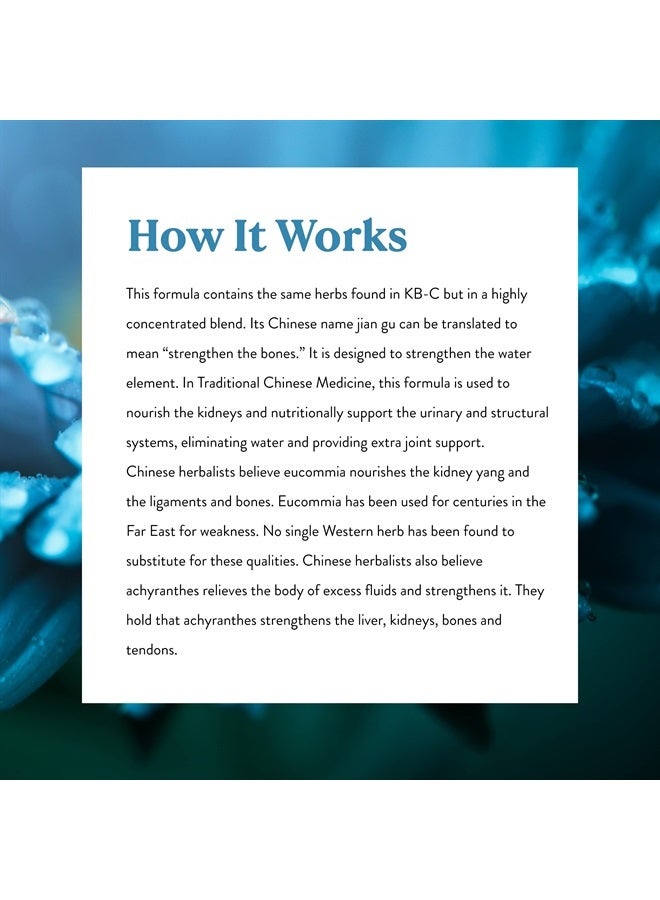 How It Works

This formula contains the same herbs found in KB-C but in a highly concentrated blend. Its Chinese name jian gu can be translated to mean “strengthen the bones.” It is designed to strengthen the water element. In Traditional Chinese Medicine, this formula is used to nourish the kidneys and nutritionally support the urinary and structural systems, eliminating water and providing extra joint support.
Chinese herbalists believe eucommia nourishes the kidney yang and the ligaments and bones. Eucommia has been used for centuries in the Far East for weakness. No single Western herb has been found to substitute for these qualities. Chinese herbalists also believe achyranthes relieves the body of excess fluids and strengthens it. They hold that achyranthes strengthens the liver, kidneys, bones and tendons.